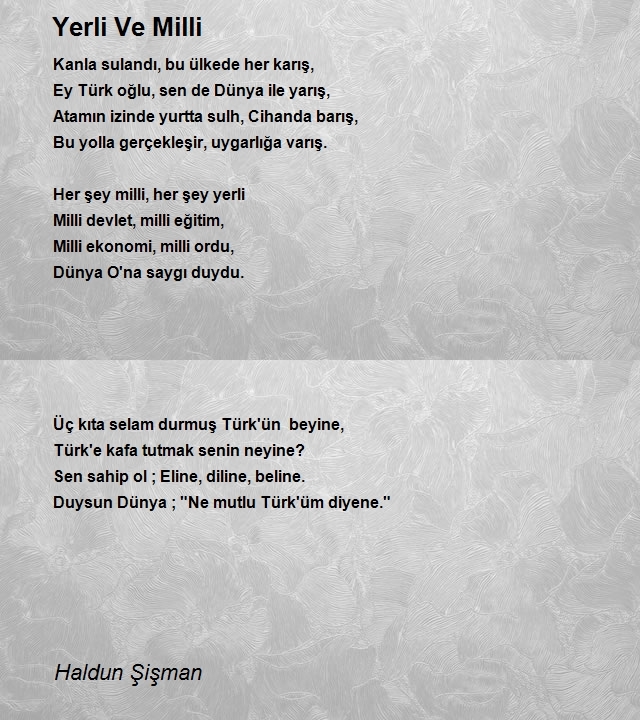 Yerli Ve Milli

Kanla sulandı, bu ülkede her karış,
Ey Türk oğlu, sen de Dünya ile yarış,
Atamın izinde yurtta sulh, Cihanda barış,
Bu yolla gerçekleşir, uygarlığa varış.

Her şey milli, her şey yerli
Milli devlet, milli eğitim,
Milli ekonomi, milli ordu,
Dünya O'na saygı duydu.

Üç kıta selam durmuş Türk'ün beyine,
Türk'e kafa tutmak senin neyine?
Sen sahip ol ; Eline, diline, beline.
Duysun Dünya ; "Ne mutlu Türk'üm diyene."

Haldun Şişman